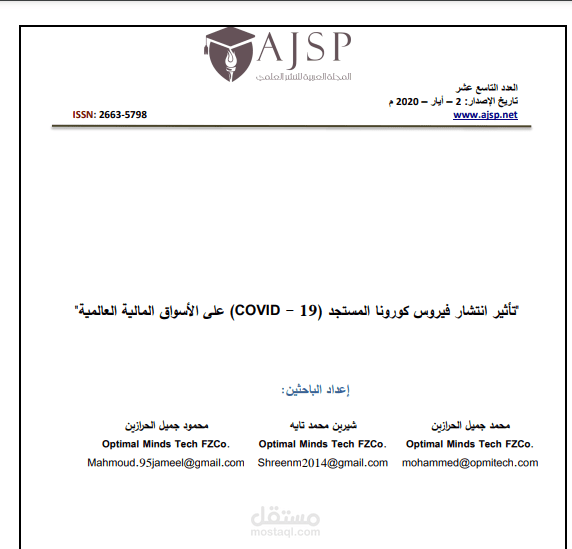 AJSP
المجلة العربية للنشر العلمي

العدد التاسع عشر
تاريخ الإصدار: 2 – أيار – 2020 م
www.ajsp.net

ISSN: 2663-5798

"تأثير انتشار فيروس كورونا المستجد (COVID – 19) على الأسواق المالية العالمية"

إعداد الباحثين:

محمد جميل الحرازين
Optimal Minds Tech FZCo.
mohammed@opmitech.com

شيرين محمد تايه
Optimal Minds Tech FZCo.
Shreenm2014@gmail.com

محمود جميل الحرازين
Optimal Minds Tech FZCo.
Mahmoud.95jameel@gmail.com

مستقل
mostaql.com